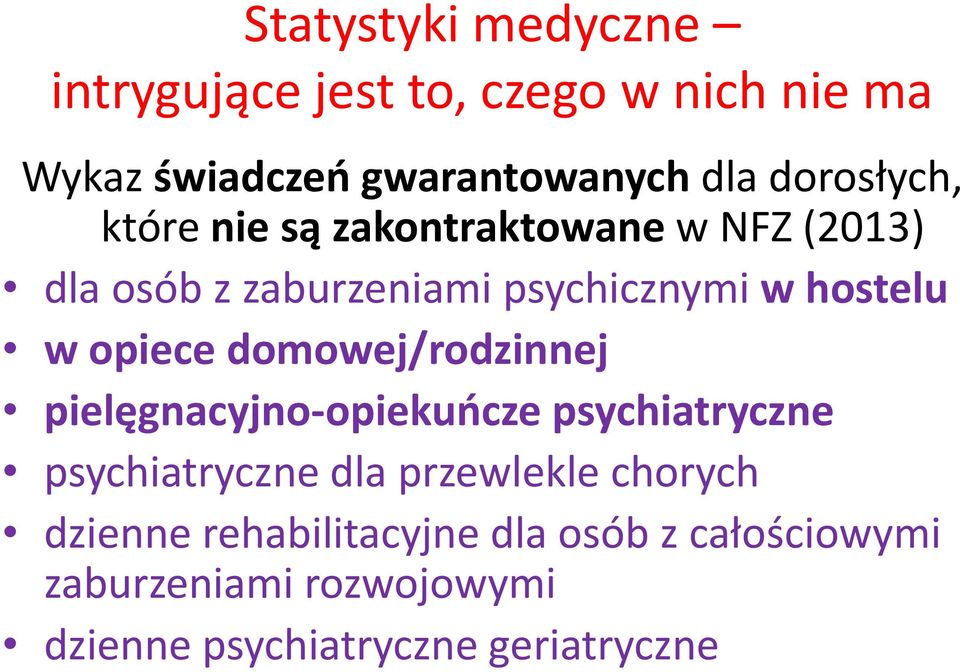 Statystyki medyczne – intrygujące jest to, czego w nich nie ma

Wykaz świadczeń gwarantowanych dla dorosłych, które nie są zakontraktowane w NFZ (2013)

• dla osób z zaburzeniami psychicznymi w hostelu
• w opiece domowej/rodzinnej
• pielęgnacyjno-opiekuńcze psychiatryczne
• psychiatryczne dla przewlekle chorych
• dzienne rehabilitacyjne dla osób z całościowymi zaburzeniami rozwojowymi
• dzienne psychiatryczne geriatryczne